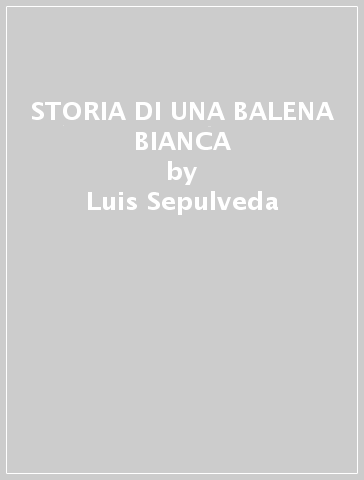 STORIA DI UNA BALENA BIANCA
by
Luis Sepulveda